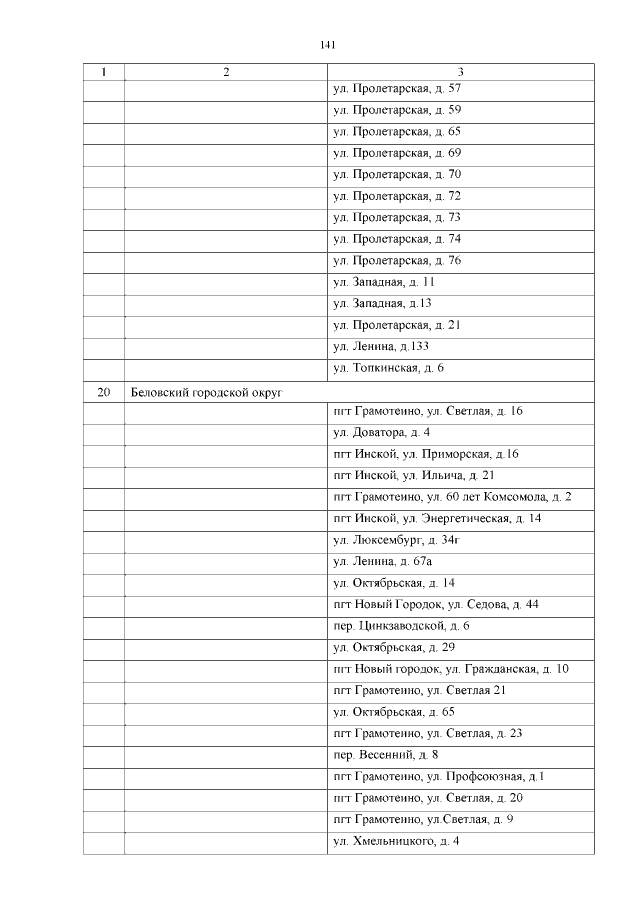 141

| 1 | 2 | 3 |
|---|---|---|
| | | ул. Пролетарская, д. 57 |
| | | ул. Пролетарская, д. 59 |
| | | ул. Пролетарская, д. 65 |
| | | ул. Пролетарская, д. 69 |
| | | ул. Пролетарская, д. 70 |
| | | ул. Пролетарская, д. 72 |
| | | ул. Пролетарская, д. 73 |
| | | ул. Пролетарская, д. 74 |
| | | ул. Пролетарская, д. 76 |
| | | ул. Западная, д. 11 |
| | | ул. Западная, д.13 |
| | | ул. Пролетарская, д. 21 |
| | | ул. Ленина, д.133 |
| | | ул. Топкинская, д. 6 |
| 20 | Беловский городской округ | |
| | | пгт Грамотеино, ул. Светлая, д. 16 |
| | | ул. Доватора, д. 4 |
| | | пгт Инской, ул. Приморская, д.16 |
| | | пгт Инской, ул. Ильича, д. 21 |
| | | пгт Грамотеино, ул. 60 лет Комсомола, д. 2 |
| | | пгт Инской, ул. Энергетическая, д. 14 |
| | | ул. Люксембург, д. 34г |
| | | ул. Ленина, д. 67а |
| | | ул. Октябрьская, д. 14 |
| | | пгт Новый Городок, ул. Седова, д. 44 |
| | | пер. Цинкзаводской, д. 6 |
| | | ул. Октябрьская, д. 29 |
| | | пгт Новый городок, ул. Гражданская, д. 10 |
| | | пгт Грамотеино, ул. Светлая 21 |
| | | ул. Октябрьская, д. 65 |
| | | пгт Грамотеино, ул. Светлая, д. 23 |
| | | пер. Весенний, д. 8 |
| | | пгт Грамотеино, ул. Профсоюзная, д.1 |
| | | пгт Грамотеино, ул. Светлая, д. 20 |
| | | пгт Грамотеино, ул.Светлая, д. 9 |
| | | ул. Хмельницкого, д. 4 |